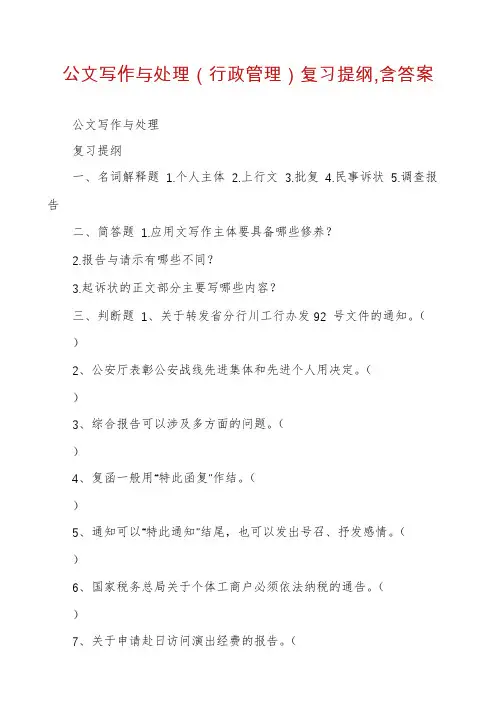 公文写作与处理（行政管理）复习提纲,含答案

公文写作与处理

复习提纲

一、名词解释题 1.个人主体 2.上行文 3.批复 4.民事诉状 5.调查报告

二、简答题 1.应用文写作主体要具备哪些修养？

2.报告与请示有哪些不同？

3.起诉状的正文部分主要写哪些内容？

三、判断题 1、关于转发省分行川工行办发 92 号文件的通知。（ ）

2、公安厅表彰公安战线先进集体和先进个人用决定。（ ）

3、综合报告可以涉及多方面的问题。（ ）

4、复函一般用"特此函复"作结。（ ）

5、通知可以"特此通知"结尾，也可以发出号召、抒发感情。（ ）

6、国家税务总局关于个体工商户必须依法纳税的通告。（ ）

7、关于申请赴日访问演出经费的报告。（